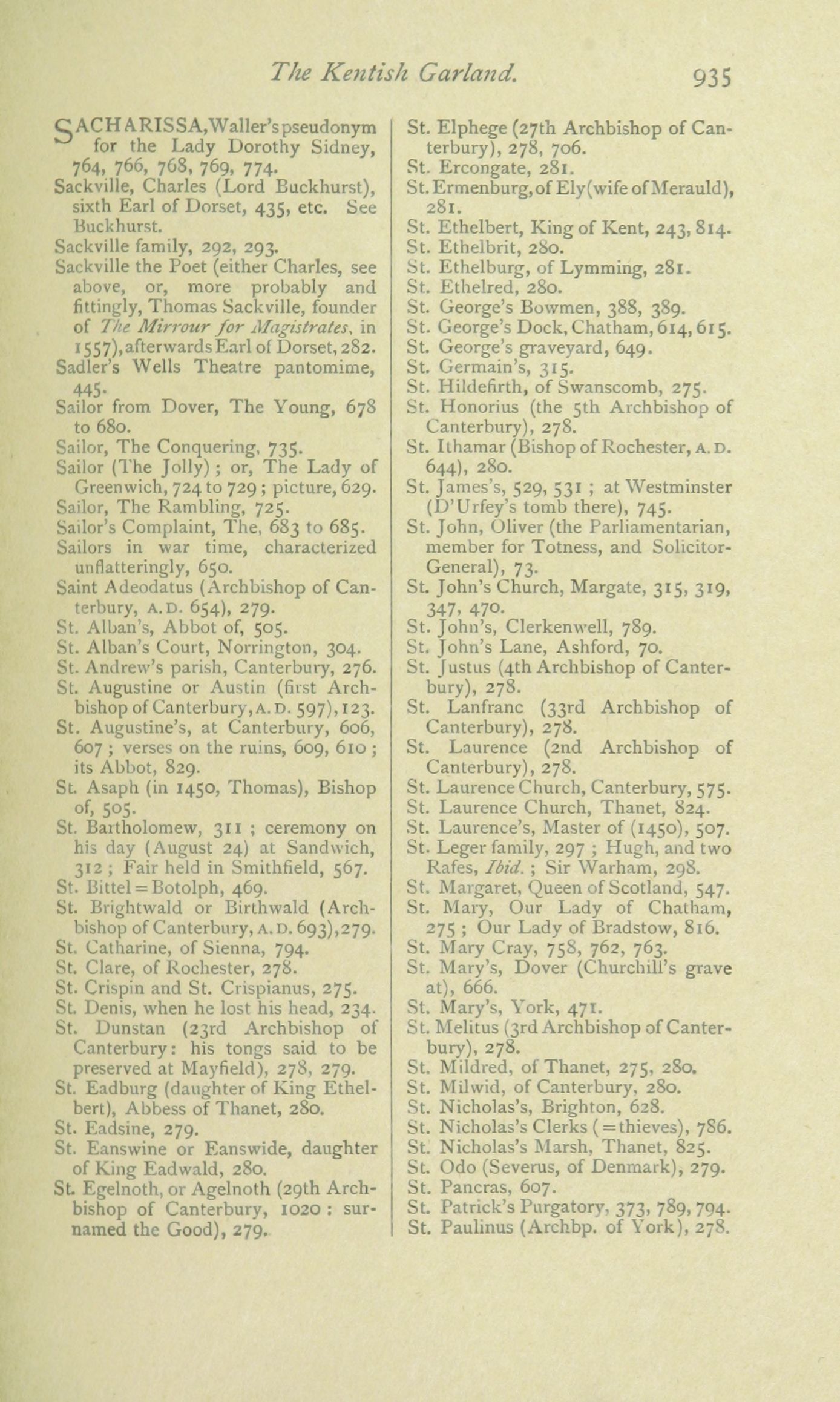 The Kentish Garland. 935

SACHARISSA, Waller's pseudonym for the Lady Dorothy Sidney, 764, 766, 768, 769, 774.
Sackville, Charles (Lord Buckhurst), sixth Earl of Dorset, 435, etc. See Buckhurst.
Sackville family, 292, 293.
Sackville the Poet (either Charles, see above, or, more probably and fittingly, Thomas Sackville, founder of The Mirrour for Magistrates, in 1557), afterwards Earl of Dorset, 282.
Sadler's Wells Theatre pantomime, 445.
Sailor from Dover, The Young, 678 to 680.
Sailor, The Conquering, 735.
Sailor (The Jolly); or, The Lady of Greenwich, 724 to 729; picture, 629.
Sailor, The Rambling, 725.
Sailor's Complaint, The, 683 to 685.
Sailors in war time, characterized unflatteringly, 650.
Saint Adeodatus (Archbishop of Canterbury, A.D. 654), 279.
St. Alban's, Abbot of, 505.
St. Alban's Court, Norrington, 304.
St. Andrew's parish, Canterbury, 276.
St. Augustine or Austin (first Archbishop of Canterbury, A.D. 597), 123.
St. Augustine's, at Canterbury, 606, 607; verses on the ruins, 609, 610; its Abbot, 829.
St. Asaph (in 1450, Thomas), Bishop of, 505.
St. Bartholomew, 311; ceremony on his day (August 24) at Sandwich, 312; Fair held in Smithfield, 567.
St. Bittel = Botolph, 469.
St. Brightwald or Birthwald (Archbishop of Canterbury, A.D. 693), 279.
St. Catharine, of Sienna, 794.
St. Clare, of Rochester, 278.
St. Crispin and St. Crispianus, 275.
St. Denis, when he lost his head, 234.
St. Dunstan (23rd Archbishop of Canterbury: his tongs said to be preserved at Mayfield), 278, 279.
St. Eadburg (daughter of King Ethelbert), Abbess of Thanet, 280.
St. Eadsine, 279.
St. Eanswine or Eanswide, daughter of King Eadwald, 280.
St. Egelnoth, or Agelnoth (29th Archbishop of Canterbury, 1020: surnamed the Good), 279.

St. Elphege (27th Archbishop of Canterbury), 278, 706.
St. Ercongate, 281.
St. Ermenburg, of Ely (wife of Merauld), 281.
St. Ethelbert, King of Kent, 243, 814.
St. Ethelbrit, 280.
St. Ethelburg, of Lymming, 281.
St. Ethelred, 280.
St. George's Bowmen, 388, 389.
St. George's Dock, Chatham, 614, 615.
St. George's graveyard, 649.
St. Germain's, 315.
St. Hildefirth, of Swanscomb, 275.
St. Honorius (the 5th Archbishop of Canterbury), 278.
St. Ithamar (Bishop of Rochester, A.D. 644), 280.
St. James's, 529, 531; at Westminster (D'Urfey's tomb there), 745.
St. John, Oliver (the Parliamentarian, member for Totness, and Solicitor-General), 73.
St. John's Church, Margate, 315, 319, 347, 470.
St. John's, Clerkenwell, 789.
St. John's Lane, Ashford, 70.
St. Justus (4th Archbishop of Canterbury), 278.
St. Lanfranc (33rd Archbishop of Canterbury), 278.
St. Laurence (2nd Archbishop of Canterbury), 278.
St. Laurence Church, Canterbury, 575.
St. Laurence Church, Thanet, 824.
St. Laurence's, Master of (1450), 507.
St. Leger family, 297; Hugh, and two Rafes, Ibid.; Sir Warham, 298.
St. Margaret, Queen of Scotland, 547.
St. Mary, Our Lady of Chatham, 275; Our Lady of Bradstow, 816.
St. Mary Cray, 758, 762, 763.
St. Mary's, Dover (Churchill's grave at), 666.
St. Mary's, York, 471.
St. Melitus (3rd Archbishop of Canterbury), 278.
St. Mildred, of Thanet, 275, 280.
St. Milwid, of Canterbury, 280.
St. Nicholas's, Brighton, 628.
St. Nicholas's Clerks (= thieves), 786.
St. Nicholas's Marsh, Thanet, 825.
St. Odo (Severus, of Denmark), 279.
St. Pancras, 607.
St. Patrick's Purgatory, 373, 789, 794.
St. Paulinus (Archbp. of York), 278.